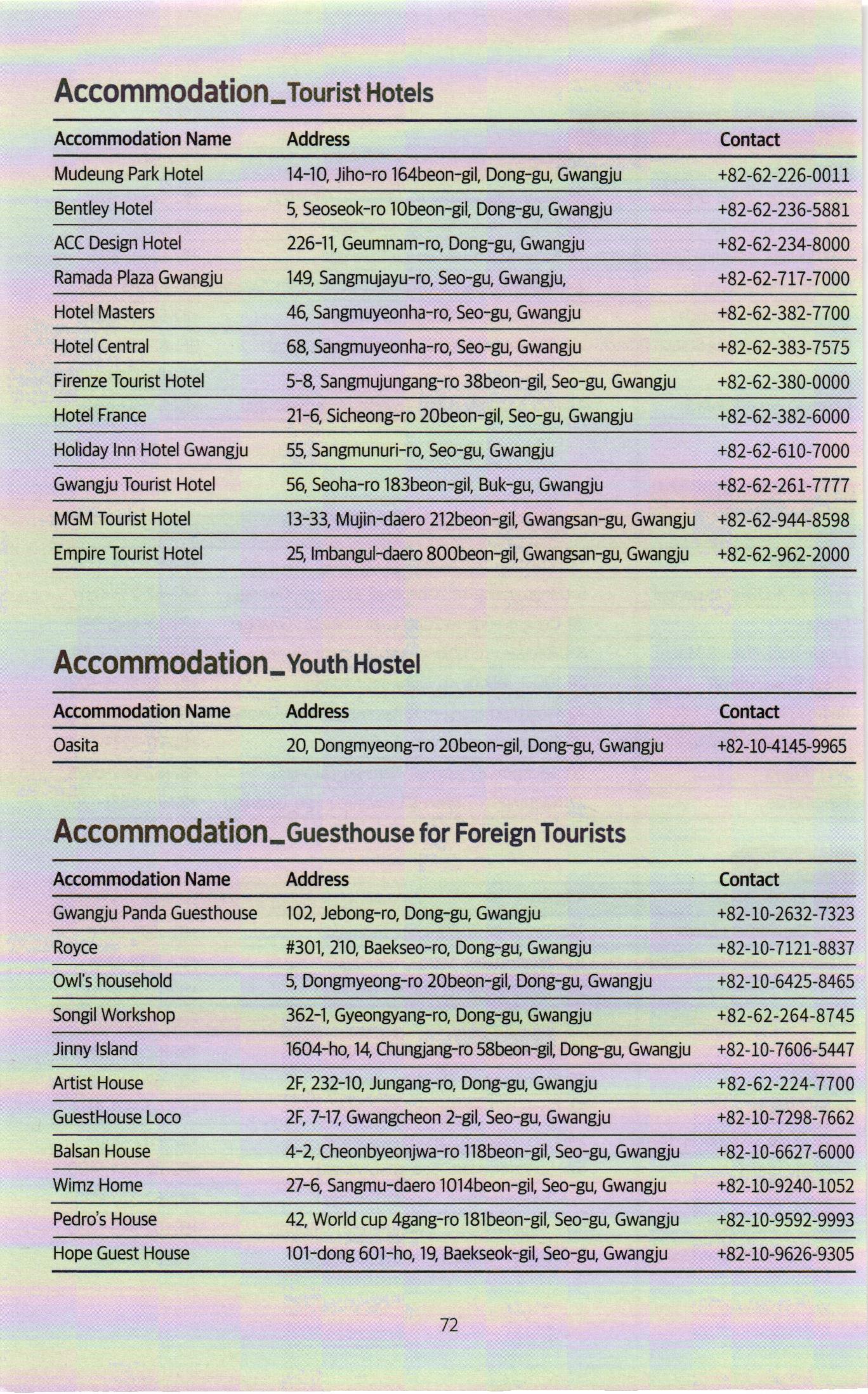 Accommodation_Tourist Hotels

| Accommodation Name | Address | Contact |
|---|---|---|
| Mudeung Park Hotel | 14-10, Jiho-ro 164beon-gil, Dong-gu, Gwangju | +82-62-226-0011 |
| Bentley Hotel | 5, Seoseok-ro 10beon-gil, Dong-gu, Gwangju | +82-62-236-5881 |
| ACC Design Hotel | 226-11, Geumnam-ro, Dong-gu, Gwangju | +82-62-234-8000 |
| Ramada Plaza Gwangju | 149, Sangmujayu-ro, Seo-gu, Gwangju, | +82-62-717-7000 |
| Hotel Masters | 46, Sangmuyeonha-ro, Seo-gu, Gwangju | +82-62-382-7700 |
| Hotel Central | 68, Sangmuyeonha-ro, Seo-gu, Gwangju | +82-62-383-7575 |
| Firenze Tourist Hotel | 5-8, Sangmujungang-ro 38beon-gil, Seo-gu, Gwangju | +82-62-380-0000 |
| Hotel France | 21-6, Sicheong-ro 20beon-gil, Seo-gu, Gwangju | +82-62-382-6000 |
| Holiday Inn Hotel Gwangju | 55, Sangmunuri-ro, Seo-gu, Gwangju | +82-62-610-7000 |
| Gwangju Tourist Hotel | 56, Seoha-ro 183beon-gil, Buk-gu, Gwangju | +82-62-261-7777 |
| MGM Tourist Hotel | 13-33, Mujin-daero 212beon-gil, Gwangsan-gu, Gwangju | +82-62-944-8598 |
| Empire Tourist Hotel | 25, Imbangul-daero 800beon-gil, Gwangsan-gu, Gwangju | +82-62-962-2000 |

Accommodation_Youth Hostel

| Accommodation Name | Address | Contact |
|---|---|---|
| Oasita | 20, Dongmyeong-ro 20beon-gil, Dong-gu, Gwangju | +82-10-4145-9965 |

Accommodation_Guesthouse for Foreign Tourists

| Accommodation Name | Address | Contact |
|---|---|---|
| Gwangju Panda Guesthouse | 102, Jebong-ro, Dong-gu, Gwangju | +82-10-2632-7323 |
| Royce | #301, 210, Baekseo-ro, Dong-gu, Gwangju | +82-10-7121-8837 |
| Owl's household | 5, Dongmyeong-ro 20beon-gil, Dong-gu, Gwangju | +82-10-6425-8465 |
| Songil Workshop | 362-1, Gyeongyang-ro, Dong-gu, Gwangju | +82-62-264-8745 |
| Jinny Island | 1604-ho, 14, Chungjang-ro 58beon-gil, Dong-gu, Gwangju | +82-10-7606-5447 |
| Artist House | 2F, 232-10, Jungang-ro, Dong-gu, Gwangju | +82-62-224-7700 |
| GuestHouse Loco | 2F, 7-17, Gwangcheon 2-gil, Seo-gu, Gwangju | +82-10-7298-7662 |
| Balsan House | 4-2, Cheonbyeonjwa-ro 118beon-gil, Seo-gu, Gwangju | +82-10-6627-6000 |
| Wimz Home | 27-6, Sangmu-daero 1014beon-gil, Seo-gu, Gwangju | +82-10-9240-1052 |
| Pedro's House | 42, World cup 4gang-ro 181beon-gil, Seo-gu, Gwangju | +82-10-9592-9993 |
| Hope Guest House | 101-dong 601-ho, 19, Baekseok-gil, Seo-gu, Gwangju | +82-10-9626-9305 |

72